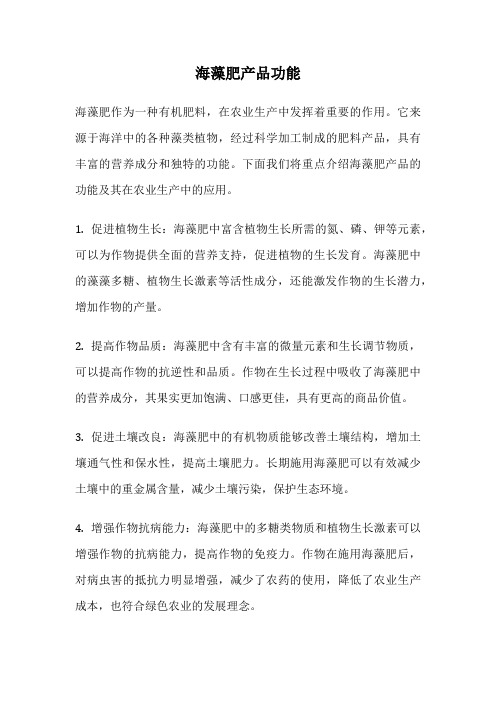 海藻肥产品功能

海藻肥作为一种有机肥料，在农业生产中发挥着重要的作用。它来源于海洋中的各种藻类植物，经过科学加工制成的肥料产品，具有丰富的营养成分和独特的功能。下面我们将重点介绍海藻肥产品的功能及其在农业生产中的应用。

1. 促进植物生长：海藻肥中富含植物生长所需的氮、磷、钾等元素，可以为作物提供全面的营养支持，促进植物的生长发育。海藻肥中的藻藻多糖、植物生长激素等活性成分，还能激发作物的生长潜力，增加作物的产量。

2. 提高作物品质：海藻肥中含有丰富的微量元素和生长调节物质，可以提高作物的抗逆性和品质。作物在生长过程中吸收了海藻肥中的营养成分，其果实更加饱满、口感更佳，具有更高的商品价值。

3. 促进土壤改良：海藻肥中的有机物质能够改善土壤结构，增加土壤通气性和保水性，提高土壤肥力。长期施用海藻肥可以有效减少土壤中的重金属含量，减少土壤污染，保护生态环境。

4. 增强作物抗病能力：海藻肥中的多糖类物质和植物生长激素可以增强作物的抗病能力，提高作物的免疫力。作物在施用海藻肥后，对病虫害的抵抗力明显增强，减少了农药的使用，降低了农业生产成本，也符合绿色农业的发展理念。